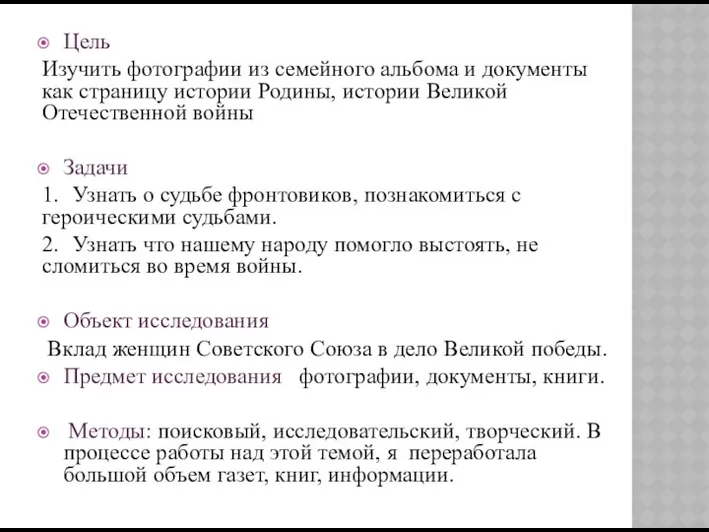 Цель

Изучить фотографии из семейного альбома и документы как страницу истории Родины, истории Великой Отечественной войны

Задачи

1. Узнать о судьбе фронтовиков, познакомиться с героическими судьбами.

2. Узнать что нашему народу помогло выстоять, не сломиться во время войны.

Объект исследования

Вклад женщин Советского Союза в дело Великой победы.

Предмет исследования фотографии, документы, книги.

Методы: поисковый, исследовательский, творческий. В процессе работы над этой темой, я переработала большой объем газет, книг, информации.